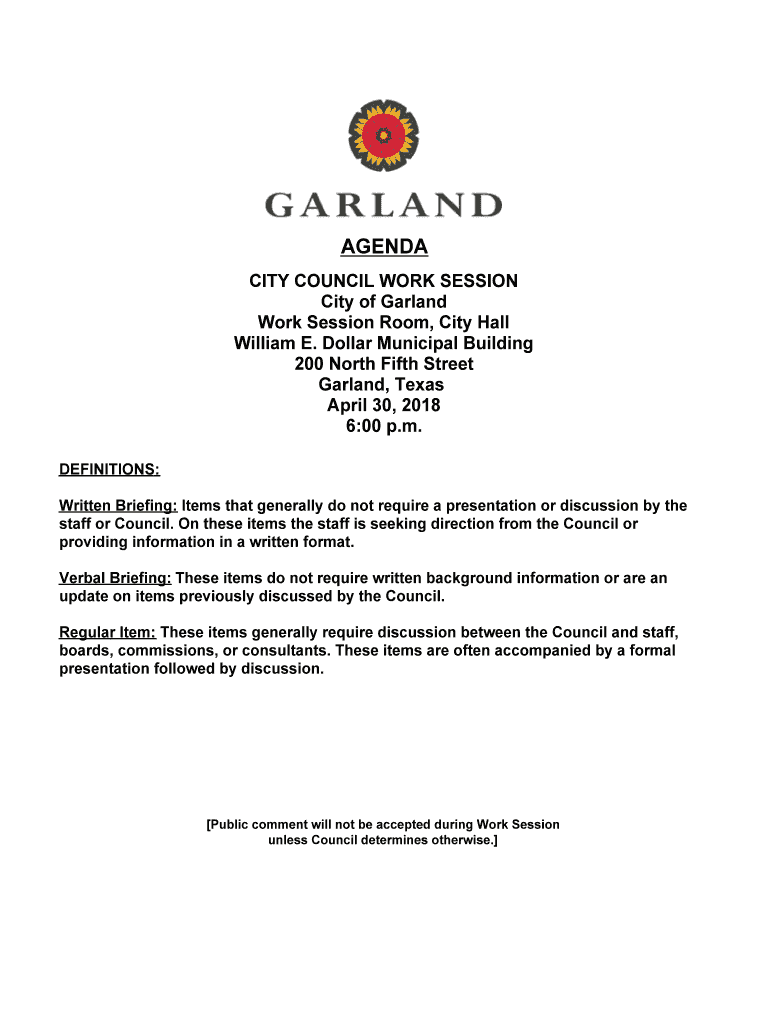 GARLAND

AGENDA

CITY COUNCIL WORK SESSION
City of Garland
Work Session Room, City Hall
William E. Dollar Municipal Building
200 North Fifth Street
Garland, Texas
April 30, 2018
6:00 p.m.

DEFINITIONS:

Written Briefing: Items that generally do not require a presentation or discussion by the staff or Council. On these items the staff is seeking direction from the Council or providing information in a written format.

Verbal Briefing: These items do not require written background information or are an update on items previously discussed by the Council.

Regular Item: These items generally require discussion between the Council and staff, boards, commissions, or consultants. These items are often accompanied by a formal presentation followed by discussion.

[Public comment will not be accepted during Work Session unless Council determines otherwise.]